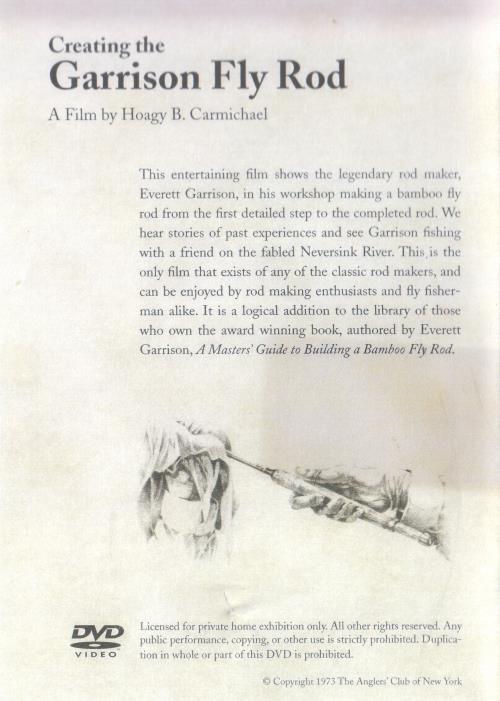 Creating the
Garrison Fly Rod

A Film by Hoagy B. Carmichael

This entertaining film shows the legendary rod maker, Everett Garrison, in his workshop making a bamboo fly rod from the first detailed step to the completed rod. We hear stories of past experiences and see Garrison fishing with a friend on the fabled Neversink River. This is the only film that exists of any of the classic rod makers, and can be enjoyed by rod making enthusiasts and fly fisherman alike. It is a logical addition to the library of those who own the award winning book, authored by Everett Garrison, A Masters' Guide to Building a Bamboo Fly Rod.

DVD
VIDEO

Licensed for private home exhibition only. All other rights reserved. Any public performance, copying, or other use is strictly prohibited. Duplication in whole or part of this DVD is prohibited.

© Copyright 1973 The Anglers' Club of New York